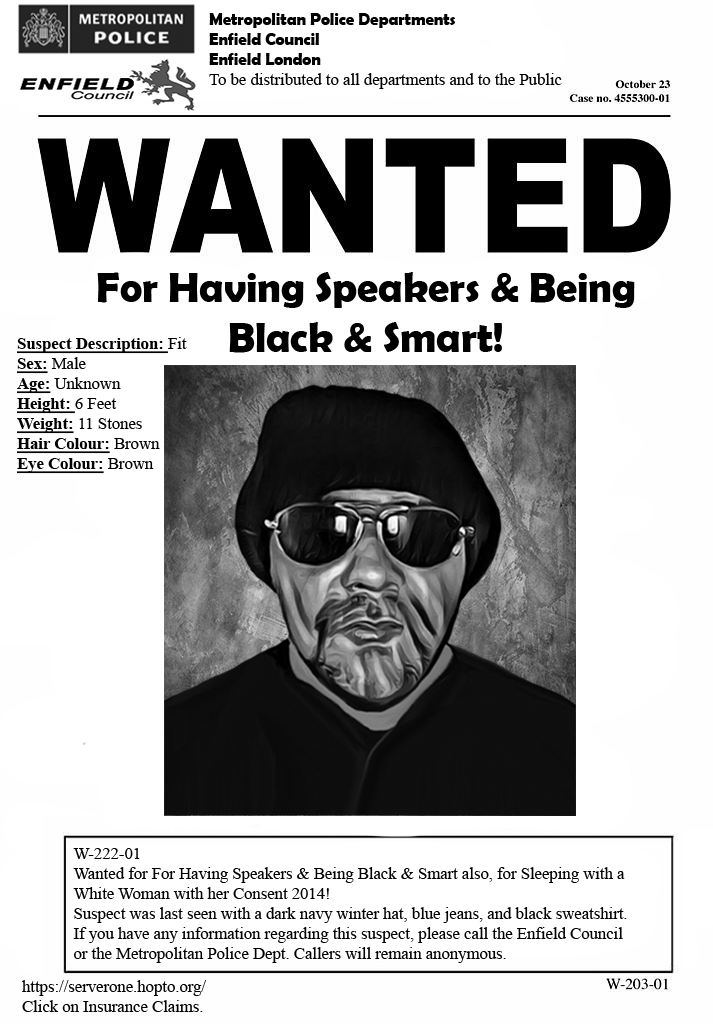 METROPOLITAN
POLICE

ENFIELD
Council

Metropolitan Police Departments
Enfield Council
Enfield London
To be distributed to all departments and to the Public

October 23
Case no. 4555300-01

WANTED

For Having Speakers & Being
Black & Smart!

Suspect Description: Fit
Sex: Male
Age: Unknown
Height: 6 Feet
Weight: 11 Stones
Hair Colour: Brown
Eye Colour: Brown

W-222-01
Wanted for For Having Speakers & Being Black & Smart also, for Sleeping with a White Woman with her Consent 2014!
Suspect was last seen with a dark navy winter hat, blue jeans, and black sweatshirt.
If you have any information regarding this suspect, please call the Enfield Council or the Metropolitan Police Dept. Callers will remain anonymous.

https://serverone.hopto.org/
Click on Insurance Claims.

W-203-01